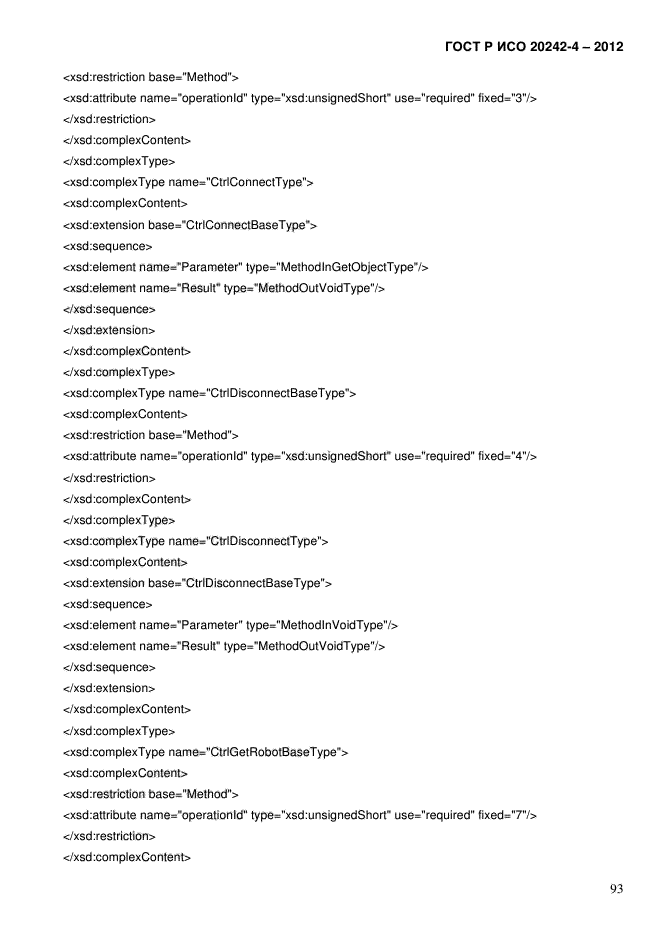 ГОСТ Р ИСО 20242-4 – 2012

<xsd:restriction base="Method">
<xsd:attribute name="operationId" type="xsd:unsignedShort" use="required" fixed="3"/>
</xsd:restriction>
</xsd:complexContent>
</xsd:complexType>
<xsd:complexType name="CtrlConnectType">
<xsd:complexContent>
<xsd:extension base="CtrlConnectBaseType">
<xsd:sequence>
<xsd:element name="Parameter" type="MethodInGetObjectType"/>
<xsd:element name="Result" type="MethodOutVoidType"/>
</xsd:sequence>
</xsd:extension>
</xsd:complexContent>
</xsd:complexType>
<xsd:complexType name="CtrlDisconnectBaseType">
<xsd:complexContent>
<xsd:restriction base="Method">
<xsd:attribute name="operationId" type="xsd:unsignedShort" use="required" fixed="4"/>
</xsd:restriction>
</xsd:complexContent>
</xsd:complexType>
<xsd:complexType name="CtrlDisconnectType">
<xsd:complexContent>
<xsd:extension base="CtrlDisconnectBaseType">
<xsd:sequence>
<xsd:element name="Parameter" type="MethodInVoidType"/>
<xsd:element name="Result" type="MethodOutVoidType"/>
</xsd:sequence>
</xsd:extension>
</xsd:complexContent>
</xsd:complexType>
<xsd:complexType name="CtrlGetRobotBaseType">
<xsd:complexContent>
<xsd:restriction base="Method">
<xsd:attribute name="operationId" type="xsd:unsignedShort" use="required" fixed="7"/>
</xsd:restriction>
</xsd:complexContent>

93